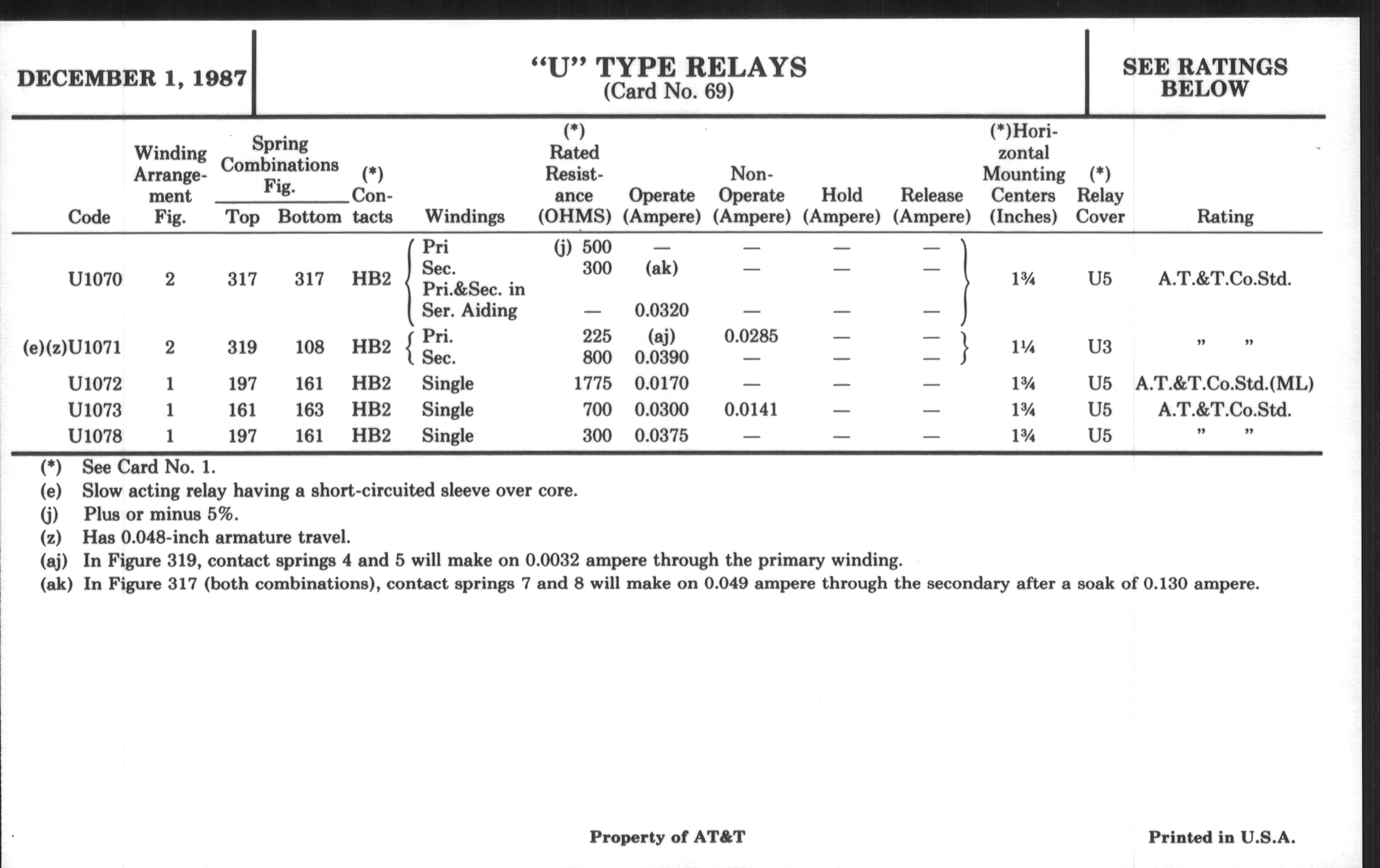 DECEMBER 1, 1987

"U" TYPE RELAYS
(Card No. 69)

SEE RATINGS BELOW

| Code | Winding Arrangement Fig. | Spring Combinations Fig. Top | Spring Combinations Fig. Bottom | (*) Contacts | Windings | (*) Rated Resistance (OHMS) | Operate (Ampere) | Non-Operate (Ampere) | Hold (Ampere) | Release (Ampere) | (*)Horizontal Mounting Centers (Inches) | (*) Relay Cover | Rating |
|---|---|---|---|---|---|---|---|---|---|---|---|---|---|
| U1070 | 2 | 317 | 317 | HB2 | Pri | (j) 500 | — | — | — | — | 1¾ | U5 | A.T.&T.Co.Std. |
| | | | | | Sec. | 300 | (ak) | — | — | — | | | |
| | | | | | Pri.&Sec. in Ser. Aiding | — | 0.0320 | — | — | — | | | |
| (e)(z)U1071 | 2 | 319 | 108 | HB2 | Pri. | 225 | (aj) | 0.0285 | — | — | 1¼ | U3 | " " |
| | | | | | Sec. | 800 | 0.0390 | — | — | — | | | |
| U1072 | 1 | 197 | 161 | HB2 | Single | 1775 | 0.0170 | — | — | — | 1¾ | U5 | A.T.&T.Co.Std.(ML) |
| U1073 | 1 | 161 | 163 | HB2 | Single | 700 | 0.0300 | 0.0141 | — | — | 1¾ | U5 | A.T.&T.Co.Std. |
| U1078 | 1 | 197 | 161 | HB2 | Single | 300 | 0.0375 | — | — | — | 1¾ | U5 | " " |

(*) See Card No. 1.
(e) Slow acting relay having a short-circuited sleeve over core.
(j) Plus or minus 5%.
(z) Has 0.048-inch armature travel.
(aj) In Figure 319, contact springs 4 and 5 will make on 0.0032 ampere through the primary winding.
(ak) In Figure 317 (both combinations), contact springs 7 and 8 will make on 0.049 ampere through the secondary after a soak of 0.130 ampere.

Property of AT&T

Printed in U.S.A.